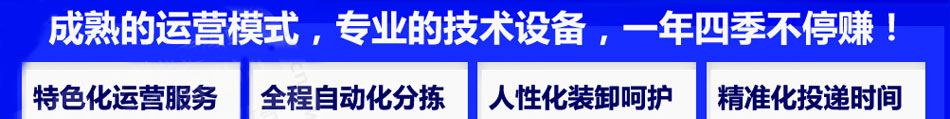 成熟的运营模式，专业的技术设备，一年四季不停赚！

特色化运营服务

全程自动化分拣

人性化装卸呵护

精准化投递时间